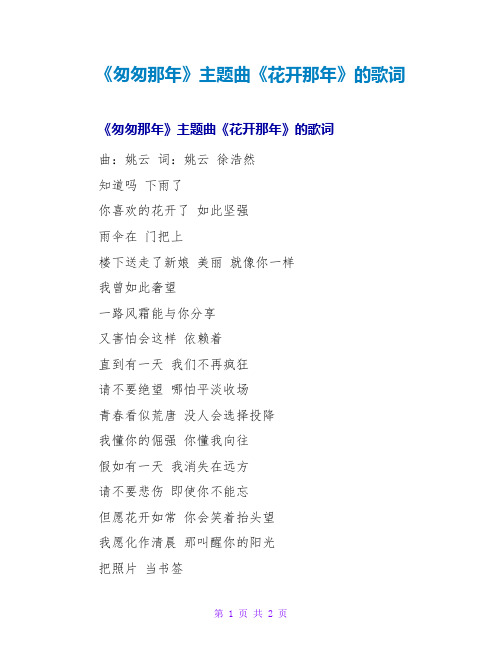 《匆匆那年》主题曲《花开那年》的歌词

《匆匆那年》主题曲《花开那年》的歌词

曲：姚云 词：姚云 徐浩然

知道吗 下雨了

你喜欢的花开了 如此坚强

雨伞在 门把上

楼下送走了新娘 美丽 就像你一样

我曾如此奢望

一路风霜能与你分享

又害怕会这样 依赖着

直到有一天 我们不再疯狂

请不要绝望 哪怕平淡收场

青春看似荒唐 没人会选择投降

我懂你的倔强 你懂我向往

假如有一天 我消失在远方

请不要悲伤 即使你不能忘

但愿花开如常 你会笑着抬头望

我愿化作清晨 那叫醒你的阳光

把照片 当书签

第 1 页 共 2 页